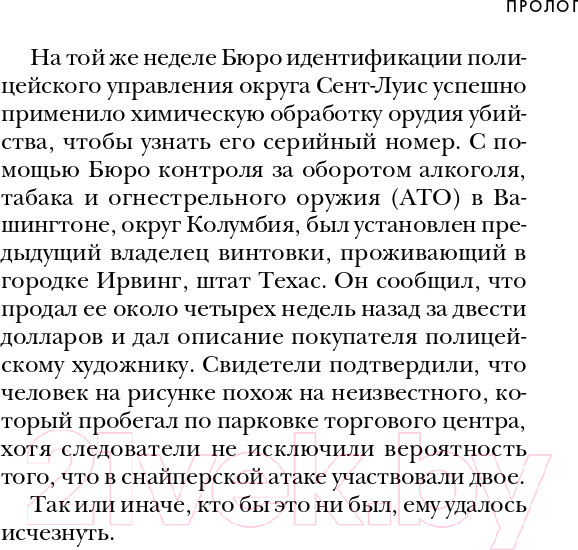 ПРОЛОГ

На той же неделе Бюро идентификации полицейского управления округа Сент-Луис успешно применило химическую обработку орудия убийства, чтобы узнать его серийный номер. С помощью Бюро контроля за оборотом алкоголя, табака и огнестрельного оружия (АТО) в Вашингтоне, округ Колумбия, был установлен предыдущий владелец винтовки, проживающий в городке Ирвинг, штат Техас. Он сообщил, что продал ее около четырех недель назад за двести долларов и дал описание покупателя полицейскому художнику. Свидетели подтвердили, что человек на рисунке похож на неизвестного, который пробегал по парковке торгового центра, хотя следователи не исключили вероятность того, что в снайперской атаке участвовали двое.

Так или иначе, кто бы это ни был, ему удалось исчезнуть.

21vek.by